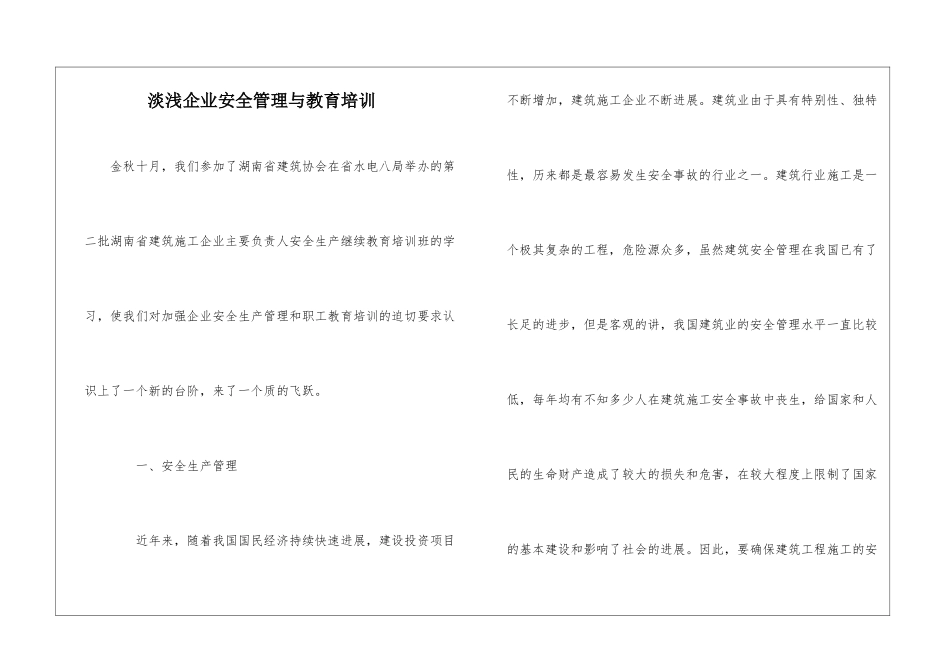 淡浅企业安全管理与教育培训

金秋十月，我们参加了湖南省建筑协会在省水电八局举办的第二批湖南省建筑施工企业主要负责人安全生产继续教育培训班的学习，使我们对加强企业安全生产管理和职工教育培训的迫切要求认识上了一个新的台阶，来了一个质的飞跃。

一、安全生产管理

近年来，随着我国国民经济持续快速进展，建设投资项目不断增加，建筑施工企业不断进展。建筑业由于具有特别性、独特性，历来都是最容易发生安全事故的行业之一。建筑行业施工是一个极其复杂的工程，危险源众多，虽然建筑安全管理在我国已有了长足的进步，但是客观的讲，我国建筑业的安全管理水平一直比较低，每年均有不知多少人在建筑施工安全事故中丧生，给国家和人民的生命财产造成了较大的损失和危害，在较大程度上限制了国家的基本建设和影响了社会的进展。因此，要确保建筑工程施工的安